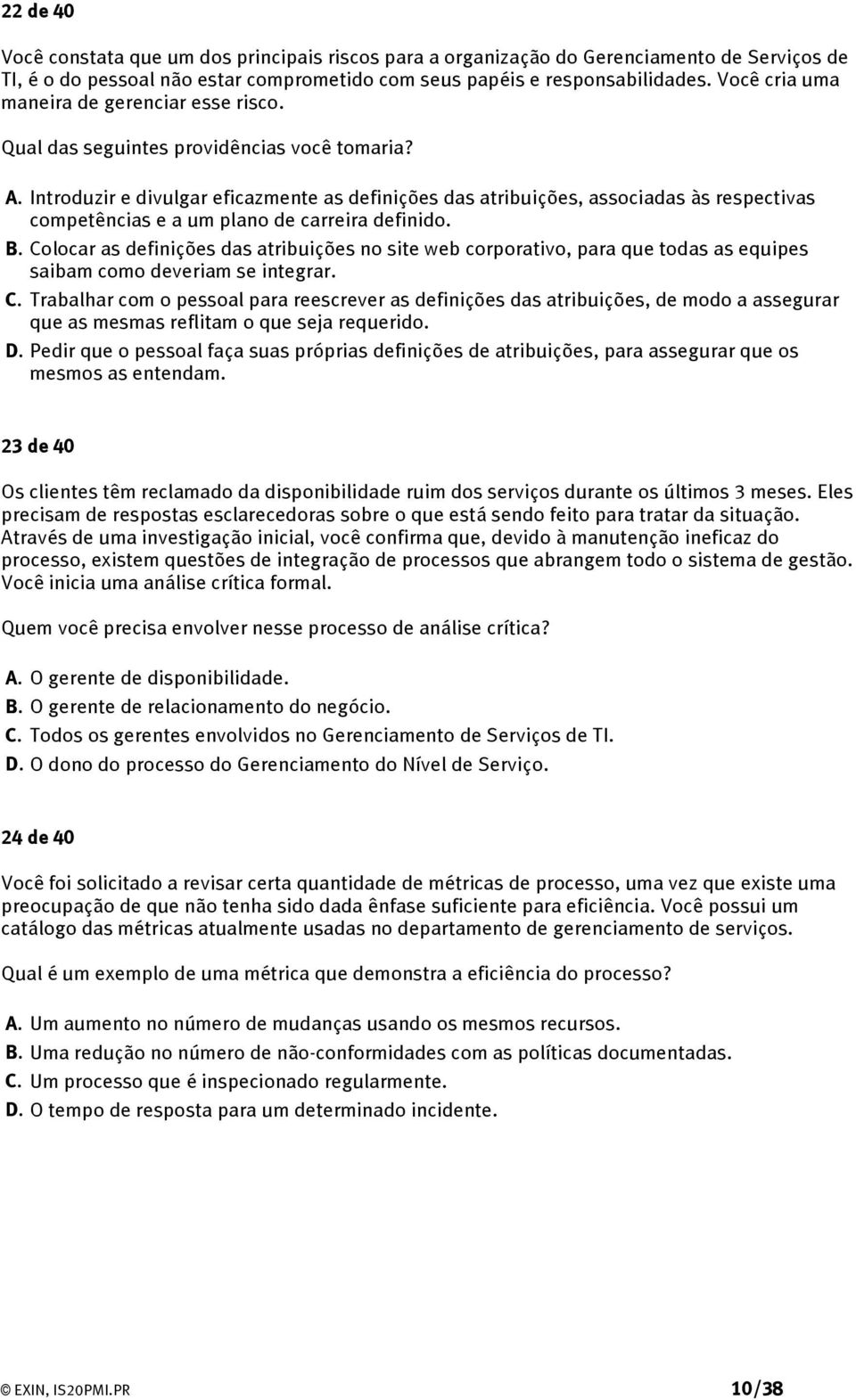 22 de 40

Você constata que um dos principais riscos para a organização do Gerenciamento de Serviços de TI, é o do pessoal não estar comprometido com seus papéis e responsabilidades. Você cria uma maneira de gerenciar esse risco.

Qual das seguintes providências você tomaria?

A. Introduzir e divulgar eficazmente as definições das atribuições, associadas às respectivas competências e a um plano de carreira definido.
B. Colocar as definições das atribuições no site web corporativo, para que todas as equipes saibam como deveriam se integrar.
C. Trabalhar com o pessoal para reescrever as definições das atribuições, de modo a assegurar que as mesmas reflitam o que seja requerido.
D. Pedir que o pessoal faça suas próprias definições de atribuições, para assegurar que os mesmos as entendam.

23 de 40

Os clientes têm reclamado da disponibilidade ruim dos serviços durante os últimos 3 meses. Eles precisam de respostas esclarecedoras sobre o que está sendo feito para tratar da situação. Através de uma investigação inicial, você confirma que, devido à manutenção ineficaz do processo, existem questões de integração de processos que abrangem todo o sistema de gestão. Você inicia uma análise crítica formal.

Quem você precisa envolver nesse processo de análise crítica?

A. O gerente de disponibilidade.
B. O gerente de relacionamento do negócio.
C. Todos os gerentes envolvidos no Gerenciamento de Serviços de TI.
D. O dono do processo do Gerenciamento do Nível de Serviço.

24 de 40

Você foi solicitado a revisar certa quantidade de métricas de processo, uma vez que existe uma preocupação de que não tenha sido dada ênfase suficiente para eficiência. Você possui um catálogo das métricas atualmente usadas no departamento de gerenciamento de serviços.

Qual é um exemplo de uma métrica que demonstra a eficiência do processo?

A. Um aumento no número de mudanças usando os mesmos recursos.
B. Uma redução no número de não-conformidades com as políticas documentadas.
C. Um processo que é inspecionado regularmente.
D. O tempo de resposta para um determinado incidente.

© EXIN, IS20PMI.PR 10/38